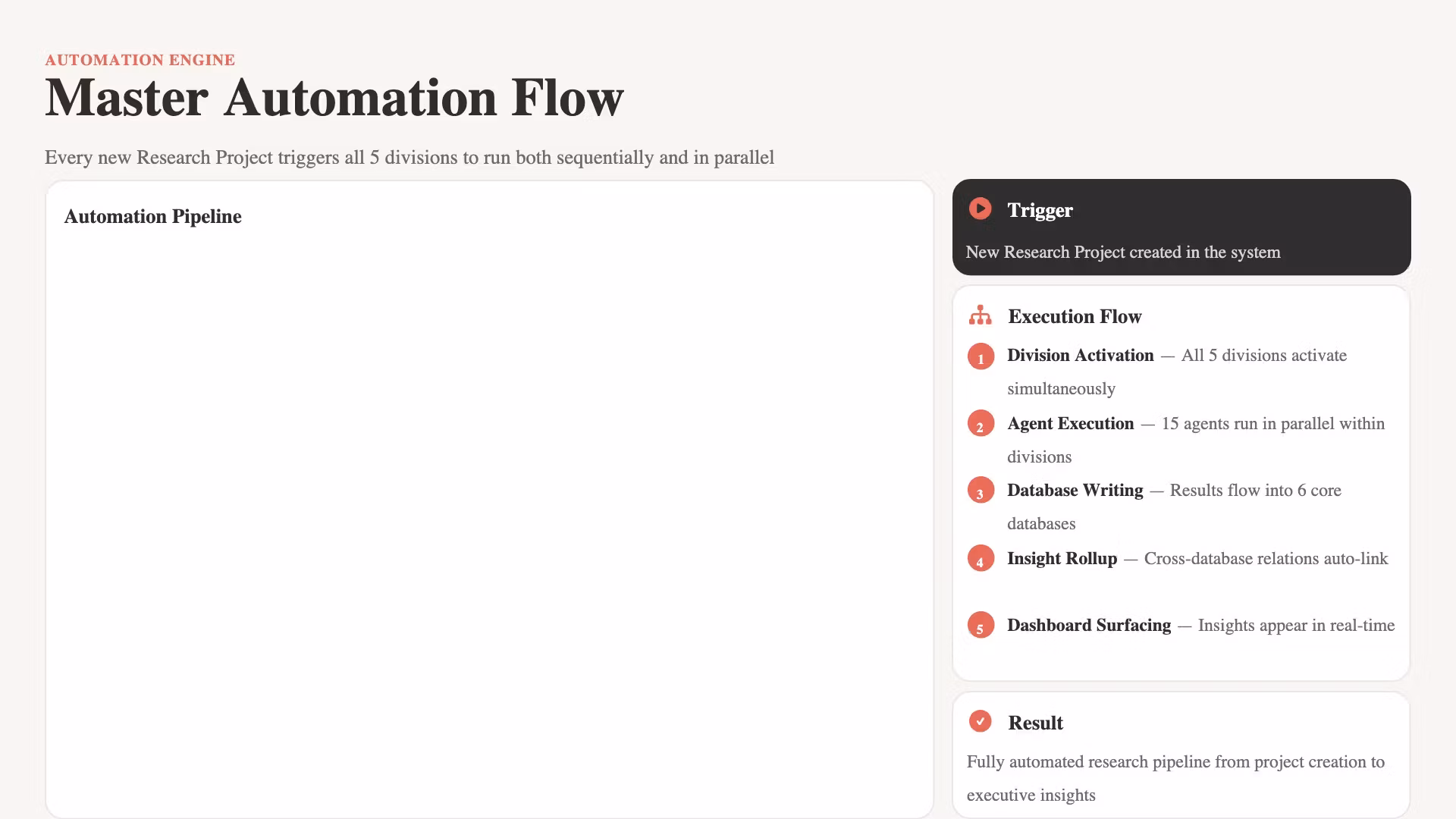 AUTOMATION ENGINE

Master Automation Flow

Every new Research Project triggers all 5 divisions to run both sequentially and in parallel

Automation Pipeline

Trigger

New Research Project created in the system

Execution Flow

1 Division Activation — All 5 divisions activate simultaneously

2 Agent Execution — 15 agents run in parallel within divisions

3 Database Writing — Results flow into 6 core databases

4 Insight Rollup — Cross-database relations auto-link

5 Dashboard Surfacing — Insights appear in real-time

Result

Fully automated research pipeline from project creation to executive insights